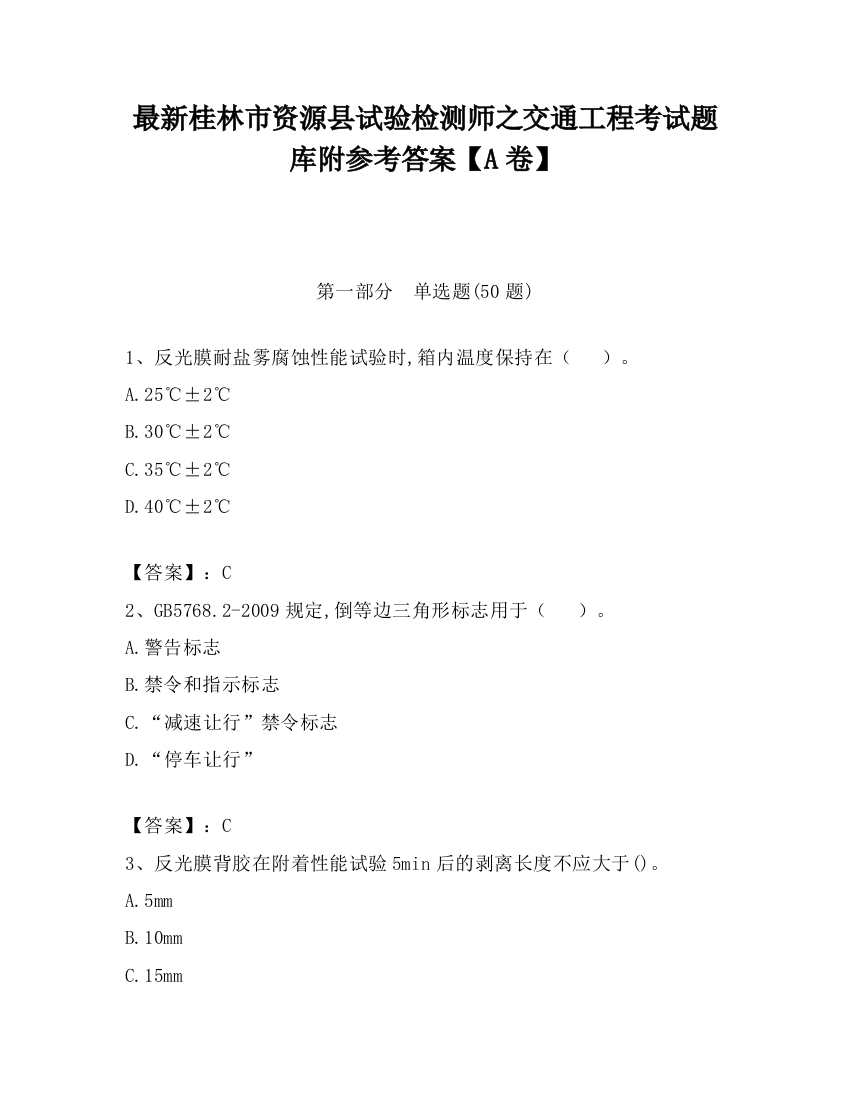 最新桂林市资源县试验检测师之交通工程考试题库附参考答案【A卷】

第一部分　单选题(50题)

1、反光膜耐盐雾腐蚀性能试验时,箱内温度保持在（　　）。

A.25℃±2℃

B.30℃±2℃

C.35℃±2℃

D.40℃±2℃

【答案】：C

2、GB5768.2-2009规定,倒等边三角形标志用于（　　）。

A.警告标志

B.禁令和指示标志

C.“减速让行”禁令标志

D.“停车让行”

【答案】：C

3、反光膜背胶在附着性能试验5min后的剥离长度不应大于()。

A.5mm

B.10mm

C.15mm